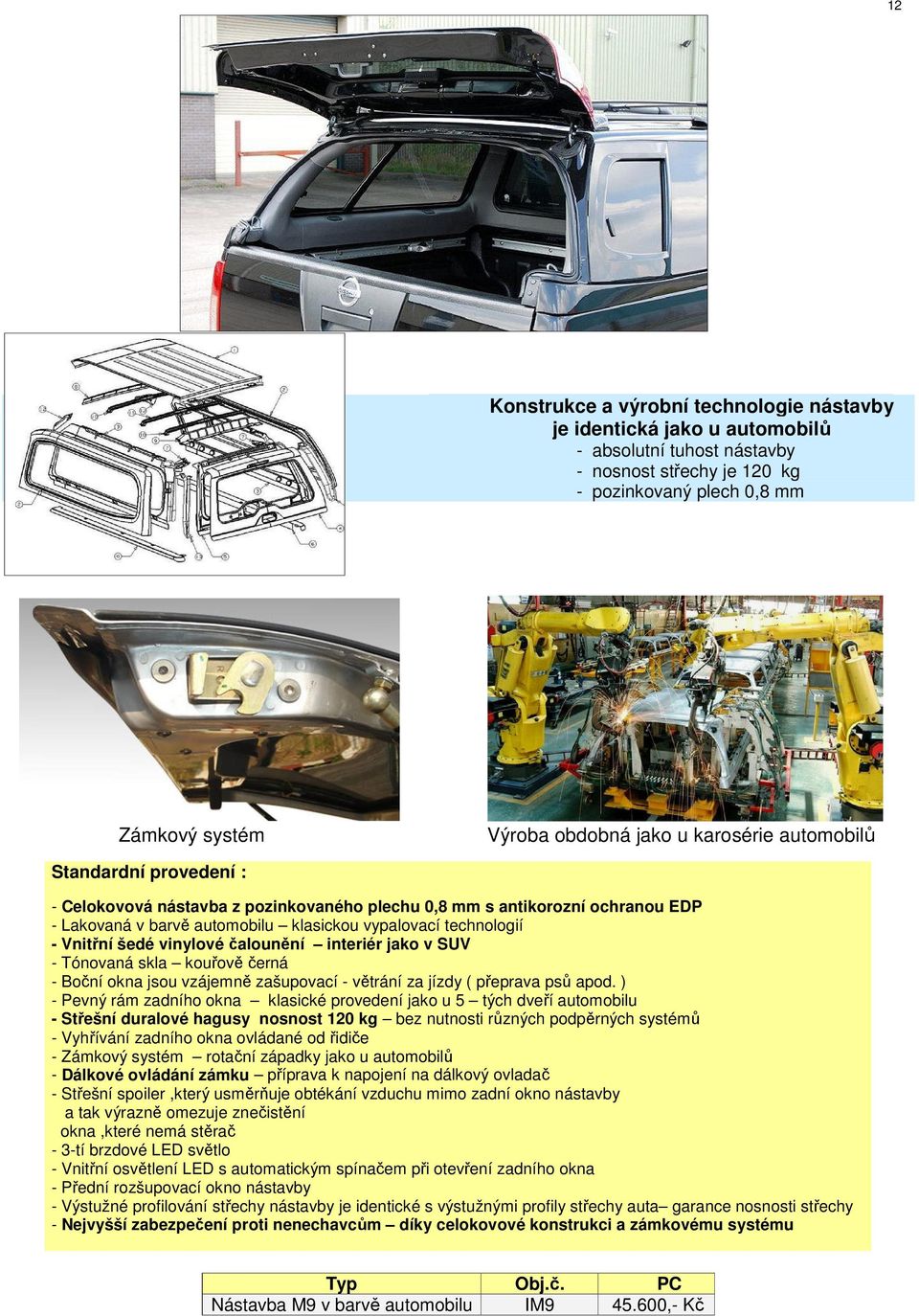 12

Konstrukce a výrobní technologie nástavby je identická jako u automobilů
- absolutní tuhost nástavby
- nosnost střechy je 120 kg
- pozinkovaný plech 0,8 mm

Zámkový systém

Výroba obdobná jako u karosérie automobilů

Standardní provedení :

- Celokovová nástavba z pozinkovaného plechu 0,8 mm s antikorozní ochranou EDP
- Lakovaná v barvě automobilu – klasickou vypalovací technologií
- Vnitřní šedé vinylové čalounění – interiér jako v SUV
- Tónovaná skla – kouřově černá
- Boční okna jsou vzájemně zašupovací - větrání za jízdy ( přeprava psů apod. )
- Pevný rám zadního okna – klasické provedení jako u 5 – tých dveří automobilu
- Střešní duralové hagusy nosnost 120 kg – bez nutnosti různých podpěrných systémů
- Vyhřívání zadního okna ovládané od řidiče
- Zámkový systém – rotační západky jako u automobilů
- Dálkové ovládání zámku – příprava k napojení na dálkový ovladač
- Střešní spoiler ,který usměrňuje obtékání vzduchu mimo zadní okno nástavby a tak výrazně omezuje znečistění okna ,které nemá stěrač
- 3-tí brzdové LED světlo
- Vnitřní osvětlení LED s automatickým spínačem při otevření zadního okna
- Přední rozšupovací okno nástavby
- Výstužné profilování střechy nástavby je identické s výstužnými profily střechy auta– garance nosnosti střechy
- Nejvyšší zabezpečení proti nenechavcům – díky celokovové konstrukci a zámkovému systému

| Typ | Obj.č. | PC |
|---|---|---|
| Nástavba M9 v barvě automobilu | IM9 | 45.600,- Kč |